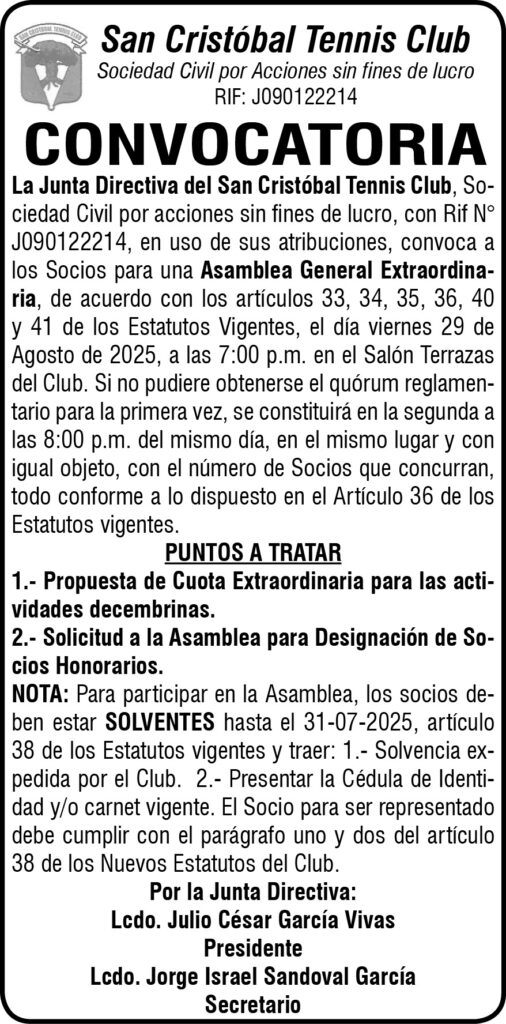 SAN CRISTÓBAL TENNIS CLUB

San Cristóbal Tennis Club
Sociedad Civil por Acciones sin fines de lucro
RIF: J090122214

CONVOCATORIA

La Junta Directiva del San Cristóbal Tennis Club, Sociedad Civil por acciones sin fines de lucro, con Rif N° J090122214, en uso de sus atribuciones, convoca a los Socios para una Asamblea General Extraordinaria, de acuerdo con los artículos 33, 34, 35, 36, 40 y 41 de los Estatutos Vigentes, el día viernes 29 de Agosto de 2025, a las 7:00 p.m. en el Salón Terrazas del Club. Si no pudiere obtenerse el quórum reglamentario para la primera vez, se constituirá en la segunda a las 8:00 p.m. del mismo día, en el mismo lugar y con igual objeto, con el número de Socios que concurran, todo conforme a lo dispuesto en el Artículo 36 de los Estatutos vigentes.

PUNTOS A TRATAR

1.- Propuesta de Cuota Extraordinaria para las actividades decembrinas.
2.- Solicitud a la Asamblea para Designación de Socios Honorarios.

NOTA: Para participar en la Asamblea, los socios deben estar SOLVENTES hasta el 31-07-2025, artículo 38 de los Estatutos vigentes y traer: 1.- Solvencia expedida por el Club. 2.- Presentar la Cédula de Identidad y/o carnet vigente. El Socio para ser representado debe cumplir con el parágrafo uno y dos del artículo 38 de los Nuevos Estatutos del Club.

Por la Junta Directiva:
Lcdo. Julio César García Vivas
Presidente
Lcdo. Jorge Israel Sandoval García
Secretario